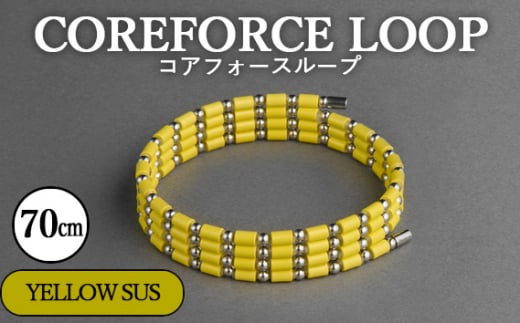 COREFORCE LOOP
コアフォースループ

70㎝

YELLOW SUS